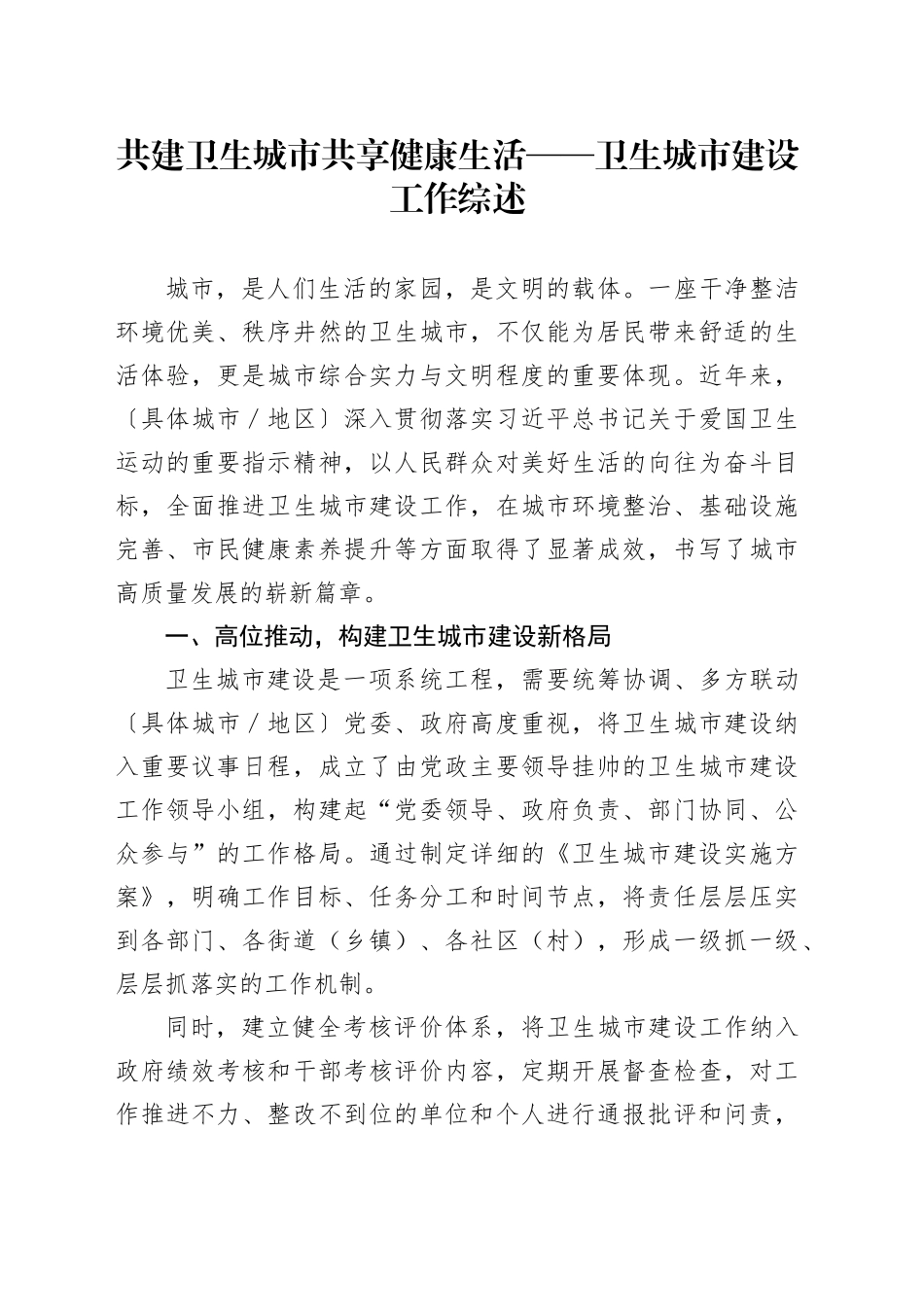 共建卫生城市共享健康生活——卫生城市建设工作综述

城市，是人们生活的家园，是文明的载体。一座干净整洁环境优美、秩序井然的卫生城市，不仅能为居民带来舒适的生活体验，更是城市综合实力与文明程度的重要体现。近年来，〔具体城市／地区〕深入贯彻落实习近平总书记关于爱国卫生运动的重要指示精神，以人民群众对美好生活的向往为奋斗目标，全面推进卫生城市建设工作，在城市环境整治、基础设施完善、市民健康素养提升等方面取得了显著成效，书写了城市高质量发展的崭新篇章。

一、高位推动，构建卫生城市建设新格局

卫生城市建设是一项系统工程，需要统筹协调、多方联动〔具体城市／地区〕党委、政府高度重视，将卫生城市建设纳入重要议事日程，成立了由党政主要领导挂帅的卫生城市建设工作领导小组，构建起“党委领导、政府负责、部门协同、公众参与”的工作格局。通过制定详细的《卫生城市建设实施方案》，明确工作目标、任务分工和时间节点，将责任层层压实到各部门、各街道（乡镇）、各社区（村），形成一级抓一级、层层抓落实的工作机制。

同时，建立健全考核评价体系，将卫生城市建设工作纳入政府绩效考核和干部考核评价内容，定期开展督查检查，对工作推进不力、整改不到位的单位和个人进行通报批评和问责，